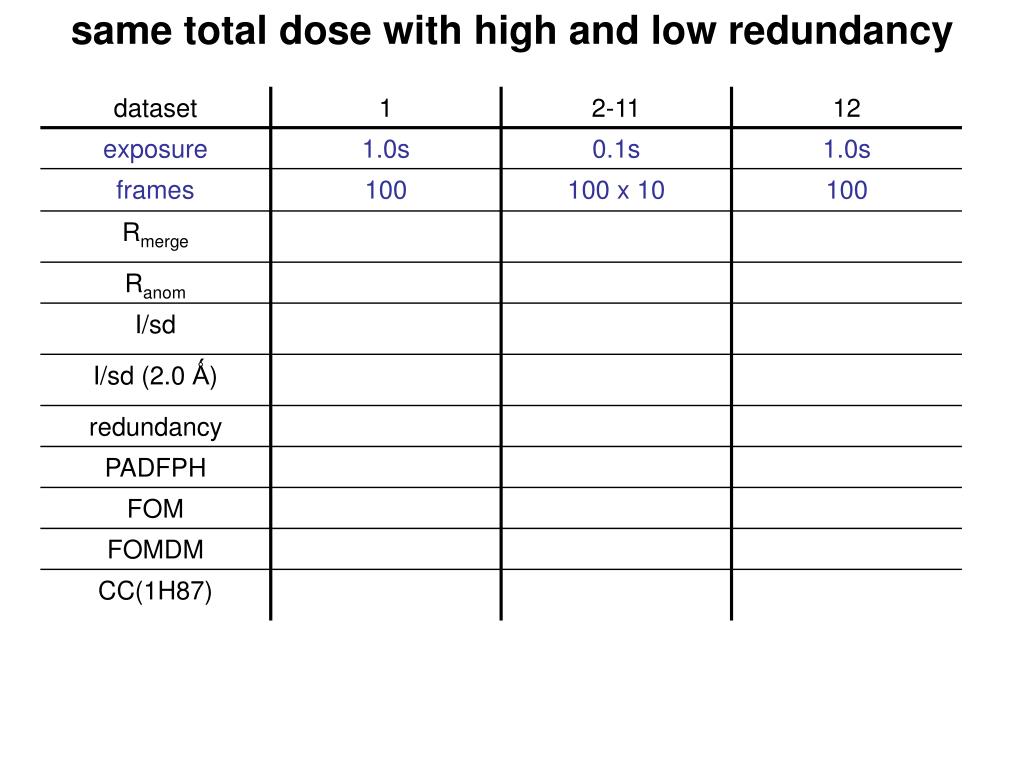 same total dose with high and low redundancy

| dataset | 1 | 2-11 | 12 |
|---|---|---|---|
| exposure | 1.0s | 0.1s | 1.0s |
| frames | 100 | 100 x 10 | 100 |
| $R_{merge}$ | | | |
| $R_{anom}$ | | | |
| I/sd | | | |
| I/sd (2.0 Ǻ) | | | |
| redundancy | | | |
| PADFPH | | | |
| FOM | | | |
| FOMDM | | | |
| CC(1H87) | | | |